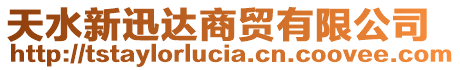 天水新迅达商贸有限公司
http://tstaylorlucia.cn.coovee.com